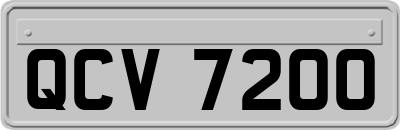 QCV 7200